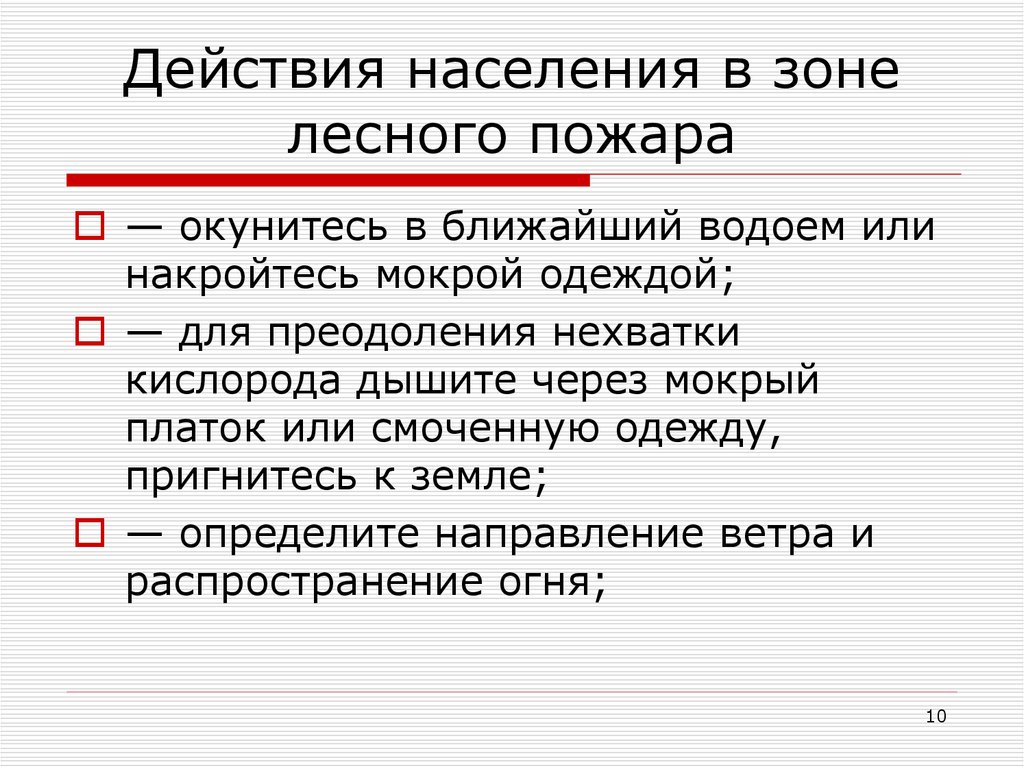 Действия населения в зоне лесного пожара

— окунитесь в ближайший водоем или накройтесь мокрой одеждой;

— для преодоления нехватки кислорода дышите через мокрый платок или смоченную одежду, пригнитесь к земле;

— определите направление ветра и распространение огня;

10